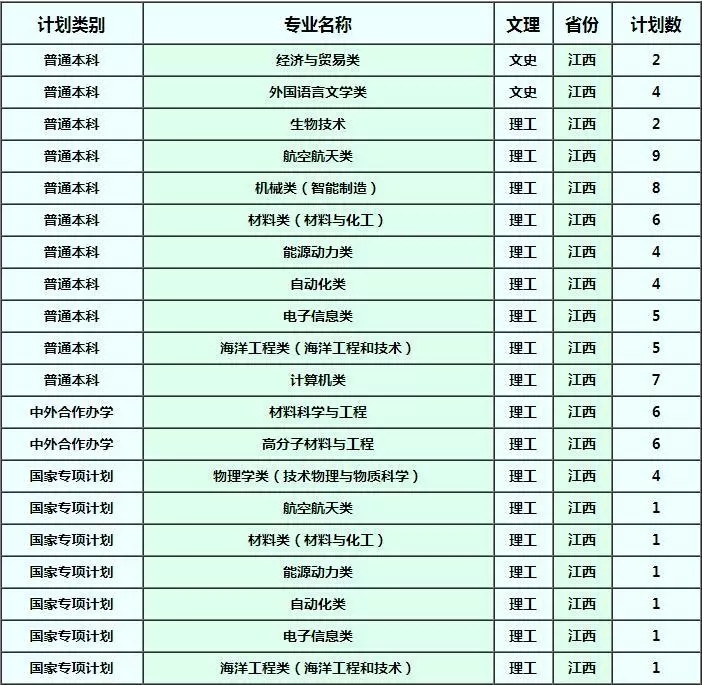 | 计划类别 | 专业名称 | 文理 | 省份 | 计划数 |
|---|---|---|---|---|
| 普通本科 | 经济与贸易类 | 文史 | 江西 | 2 |
| 普通本科 | 外国语言文学类 | 文史 | 江西 | 4 |
| 普通本科 | 生物技术 | 理工 | 江西 | 2 |
| 普通本科 | 航空航天类 | 理工 | 江西 | 9 |
| 普通本科 | 机械类（智能制造） | 理工 | 江西 | 8 |
| 普通本科 | 材料类（材料与化工） | 理工 | 江西 | 6 |
| 普通本科 | 能源动力类 | 理工 | 江西 | 4 |
| 普通本科 | 自动化类 | 理工 | 江西 | 4 |
| 普通本科 | 电子信息类 | 理工 | 江西 | 5 |
| 普通本科 | 海洋工程类（海洋工程和技术） | 理工 | 江西 | 5 |
| 普通本科 | 计算机类 | 理工 | 江西 | 7 |
| 中外合作办学 | 材料科学与工程 | 理工 | 江西 | 6 |
| 中外合作办学 | 高分子材料与工程 | 理工 | 江西 | 6 |
| 国家专项计划 | 物理学类（技术物理与物质科学） | 理工 | 江西 | 4 |
| 国家专项计划 | 航空航天类 | 理工 | 江西 | 1 |
| 国家专项计划 | 材料类（材料与化工） | 理工 | 江西 | 1 |
| 国家专项计划 | 能源动力类 | 理工 | 江西 | 1 |
| 国家专项计划 | 自动化类 | 理工 | 江西 | 1 |
| 国家专项计划 | 电子信息类 | 理工 | 江西 | 1 |
| 国家专项计划 | 海洋工程类（海洋工程和技术） | 理工 | 江西 | 1 |